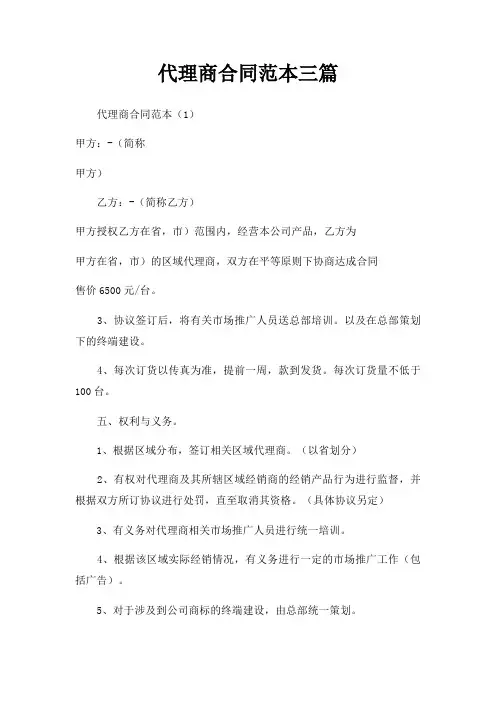 代理商合同范本三篇

代理商合同范本（1）

甲方：-（简称

甲方）

乙方：-（简称乙方）

甲方授权乙方在省，市）范围内，经营本公司产品，乙方为

甲方在省，市）的区域代理商，双方在平等原则下协商达成合同

售价 6500 元/台。

3、协议签订后，将有关市场推广人员送总部培训。以及在总部策划下的终端建设。

4、每次订货以传真为准，提前一周，款到发货。每次订货量不低于 100 台。

五、权利与义务。

1、根据区域分布，签订相关区域代理商。（以省划分）

2、有权对代理商及其所辖区域经销商的经销产品行为进行监督，并根据双方所订协议进行处罚，直至取消其资格。（具体协议另定）

3、有义务对代理商相关市场推广人员进行统一培训。

4、根据该区域实际经销情况，有义务进行一定的市场推广工作（包括广告）。

5、对于涉及到公司商标的终端建设，由总部统一策划。